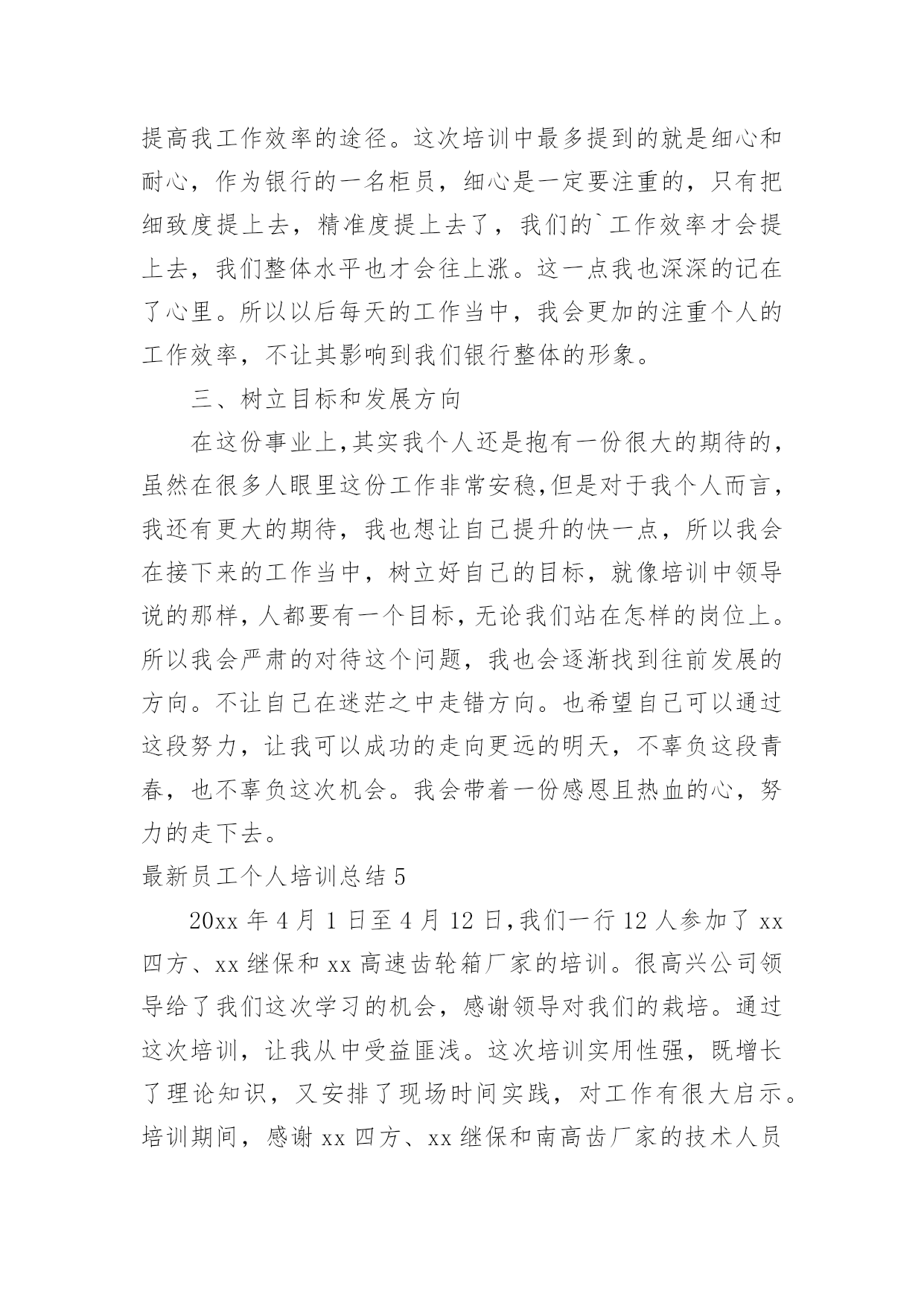 提高我工作效率的途径。这次培训中最多提到的就是细心和耐心，作为银行的一名柜员，细心是一定要注重的，只有把细致度提上去，精准度提上去了，我们的`工作效率才会提上去，我们整体水平也才会往上涨。这一点我也深深的记在了心里。所以以后每天的工作当中，我会更加的注重个人的工作效率，不让其影响到我们银行整体的形象。

三、树立目标和发展方向

在这份事业上,其实我个人还是抱有一份很大的期待的，虽然在很多人眼里这份工作非常安稳,但是对于我个人而言，我还有更大的期待，我也想让自己提升的快一点，所以我会在接下来的工作当中，树立好自己的目标，就像培训中领导说的那样,人都要有一个目标,无论我们站在怎样的岗位上。所以我会严肃的对待这个问题，我也会逐渐找到往前发展的方向。不让自己在迷茫之中走错方向。也希望自己可以通过这段努力，让我可以成功的走向更远的明天，不辜负这段青春，也不辜负这次机会。我会带着一份感恩且热血的心，努力的走下去。

最新员工个人培训总结 5

20xx 年 4 月 1 日至 4 月 12 日,我们一行 12 人参加了 xx 四方、xx 继保和 xx 高速齿轮箱厂家的培训。很高兴公司领导给了我们这次学习的机会，感谢领导对我们的栽培。通过这次培训，让我从中受益匪浅。这次培训实用性强，既增长了理论知识，又安排了现场时间实践，对工作有很大启示。培训期间，感谢 xx 四方、xx 继保和南高齿厂家的技术人员